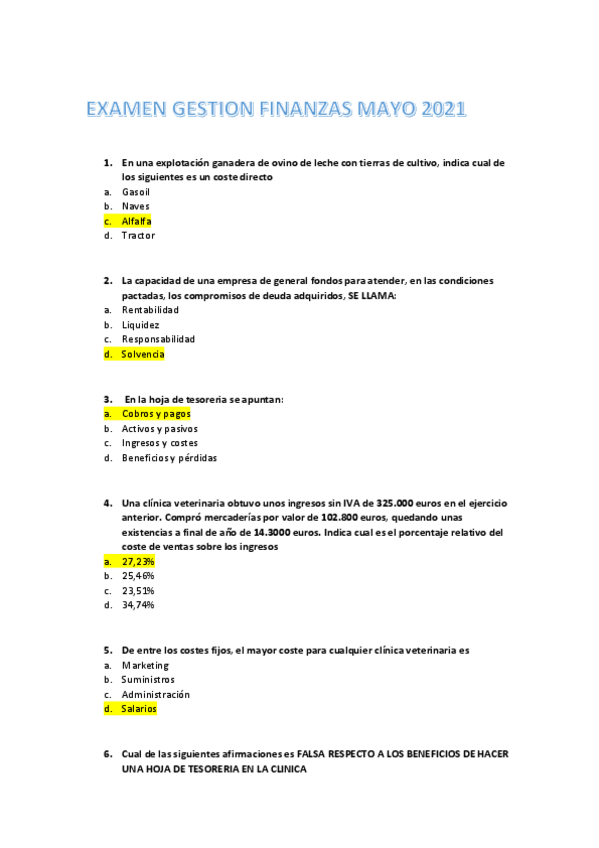 EXAMEN GESTION FINANZAS MAYO 2021

1. En una explotación ganadera de ovino de leche con tierras de cultivo, indica cual de los siguientes es un coste directo
a. Gasoil
b. Naves
c. Alfalfa
d. Tractor

2. La capacidad de una empresa de general fondos para atender, en las condiciones pactadas, los compromisos de deuda adquiridos, SE LLAMA:
a. Rentabilidad
b. Liquidez
c. Responsabilidad
d. Solvencia

3. En la hoja de tesoreria se apuntan:
a. Cobros y pagos
b. Activos y pasivos
c. Ingresos y costes
d. Beneficios y pérdidas

4. Una clínica veterinaria obtuvo unos ingresos sin IVA de 325.000 euros en el ejercicio anterior. Compró mercaderías por valor de 102.800 euros, quedando unas existencias a final de año de 14.3000 euros. Indica cual es el porcentaje relativo del coste de ventas sobre los ingresos
a. 27,23%
b. 25,46%
c. 23,51%
d. 34,74%

5. De entre los costes fijos, el mayor coste para cualquier clínica veterinaria es
a. Marketing
b. Suministros
c. Administración
d. Salarios

6. Cual de las siguientes afirmaciones es FALSA RESPECTO A LOS BENEFICIOS DE HACER UNA HOJA DE TESORERIA EN LA CLINICA